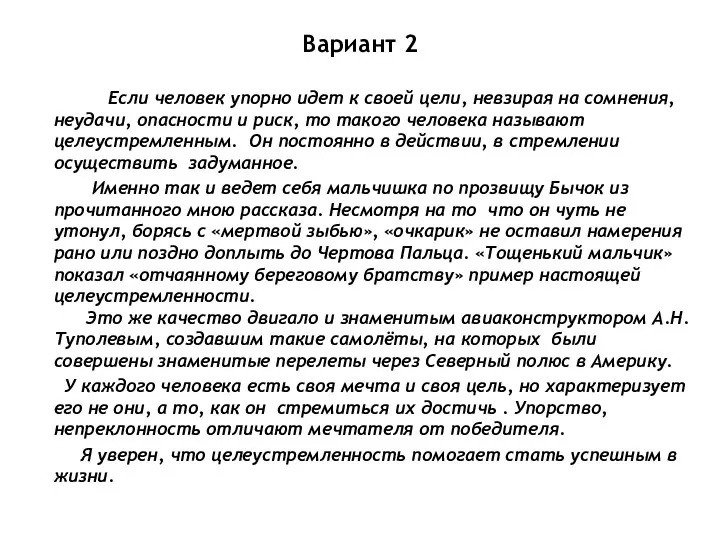 Вариант 2

Если человек упорно идет к своей цели, невзирая на сомнения, неудачи, опасности и риск, то такого человека называют целеустремленным. Он постоянно в действии, в стремлении осуществить задуманное.

Именно так и ведет себя мальчишка по прозвищу Бычок из прочитанного мною рассказа. Несмотря на то что он чуть не утонул, борясь с «мертвой зыбью», «очкарик» не оставил намерения рано или поздно доплыть до Чертова Пальца. «Тощенький мальчик» показал «отчаянному береговому братству» пример настоящей целеустремленности.

Это же качество двигало и знаменитым авиаконструктором А.Н. Туполевым, создавшим такие самолёты, на которых были совершены знаменитые перелеты через Северный полюс в Америку.

У каждого человека есть своя мечта и своя цель, но характеризует его не они, а то, как он стремиться их достичь . Упорство, непреклонность отличают мечтателя от победителя.

Я уверен, что целеустремленность помогает стать успешным в жизни.